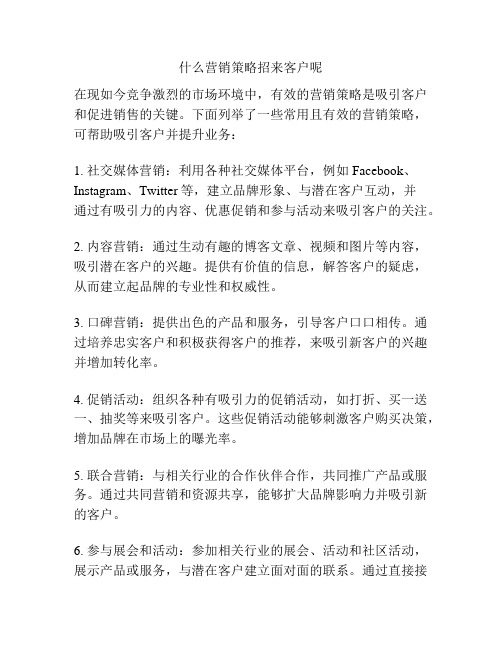 什么营销策略招来客户呢

在现如今竞争激烈的市场环境中，有效的营销策略是吸引客户和促进销售的关键。下面列举了一些常用且有效的营销策略，可帮助吸引客户并提升业务：

1. 社交媒体营销：利用各种社交媒体平台，例如 Facebook、Instagram、Twitter 等，建立品牌形象、与潜在客户互动，并通过有吸引力的内容、优惠促销和参与活动来吸引客户的关注。

2. 内容营销：通过生动有趣的博客文章、视频和图片等内容，吸引潜在客户的兴趣。提供有价值的信息，解答客户的疑虑，从而建立起品牌的专业性和权威性。

3. 口碑营销：提供出色的产品和服务，引导客户口口相传。通过培养忠实客户和积极获得客户的推荐，来吸引新客户的兴趣并增加转化率。

4. 促销活动：组织各种有吸引力的促销活动，如打折、买一送一、抽奖等来吸引客户。这些促销活动能够刺激客户购买决策，增加品牌在市场上的曝光率。

5. 联合营销：与相关行业的合作伙伴合作，共同推广产品或服务。通过共同营销和资源共享，能够扩大品牌影响力并吸引新的客户。

6. 参与展会和活动：参加相关行业的展会、活动和社区活动，展示产品或服务，与潜在客户建立面对面的联系。通过直接接